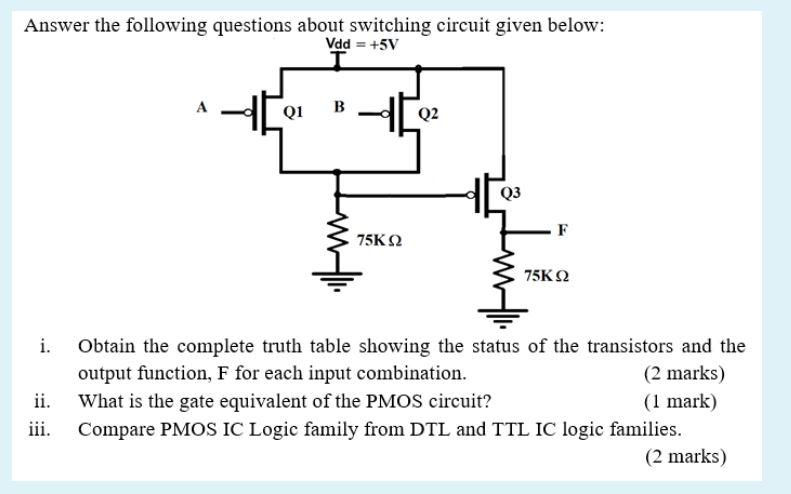 Answer the following questions about switching circuit given below:

Vdd = +5V

A Q1 B Q2

Q3

75K Ω

F

75K Ω

i. Obtain the complete truth table showing the status of the transistors and the output function, F for each input combination. (2 marks)

ii. What is the gate equivalent of the PMOS circuit? (1 mark)

iii. Compare PMOS IC Logic family from DTL and TTL IC logic families. (2 marks)